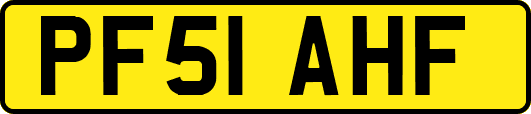 PF51 AHF